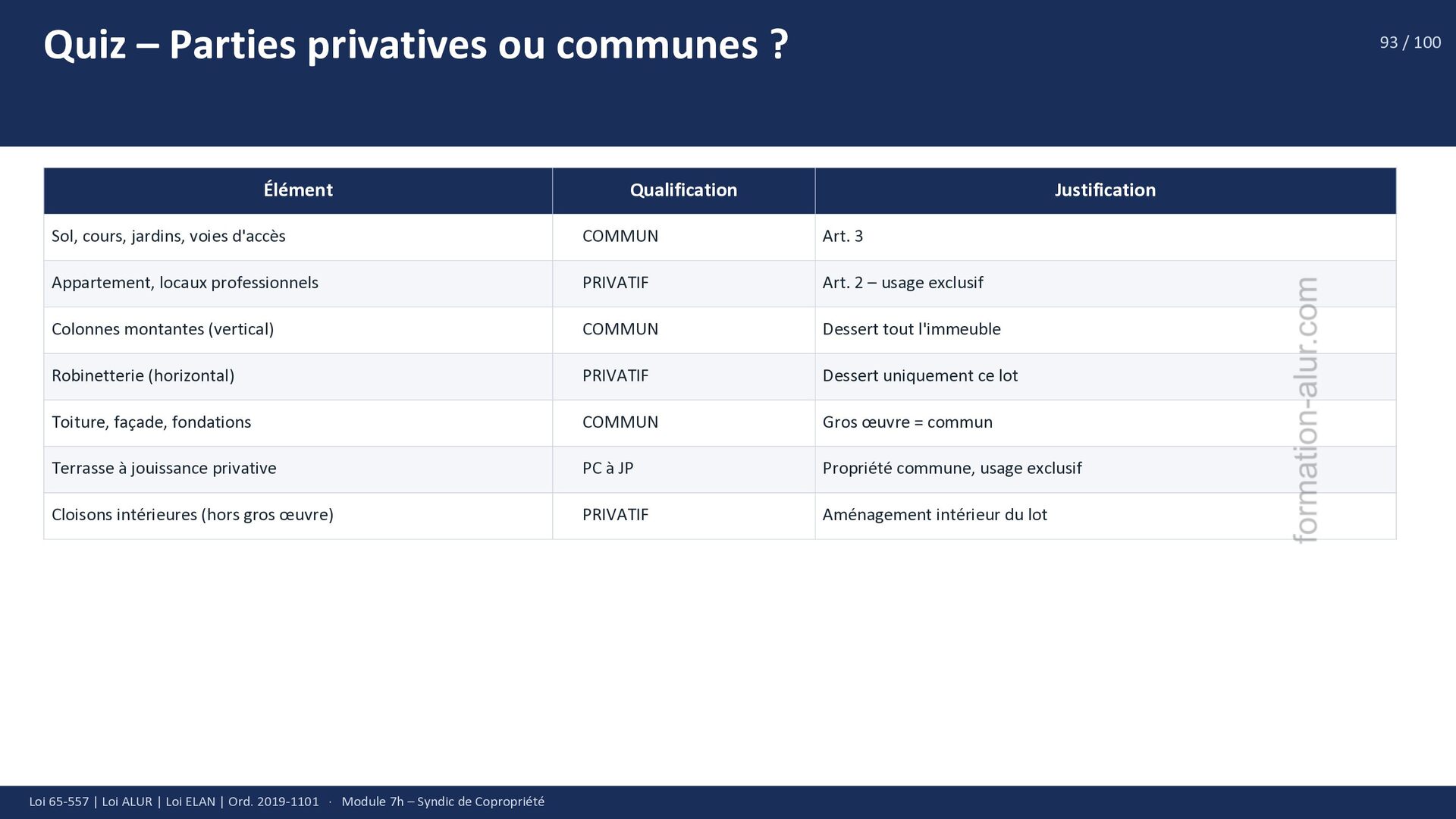 Quiz – Parties privatives ou communes ?

93 / 100

| Élément | Qualification | Justification |
|---|---|---|
| Sol, cours, jardins, voies d'accès | COMMUN | Art. 3 |
| Appartement, locaux professionnels | PRIVATIF | Art. 2 – usage exclusif |
| Colonnes montantes (vertical) | COMMUN | Dessert tout l'immeuble |
| Robinetterie (horizontal) | PRIVATIF | Dessert uniquement ce lot |
| Toiture, façade, fondations | COMMUN | Gros œuvre = commun |
| Terrasse à jouissance privative | PC à JP | Propriété commune, usage exclusif |
| Cloisons intérieures (hors gros œuvre) | PRIVATIF | Aménagement intérieur du lot |

formation-alur.com

Loi 65-557 | Loi ALUR | Loi ELAN | Ord. 2019-1101 · Module 7h – Syndic de Copropriété